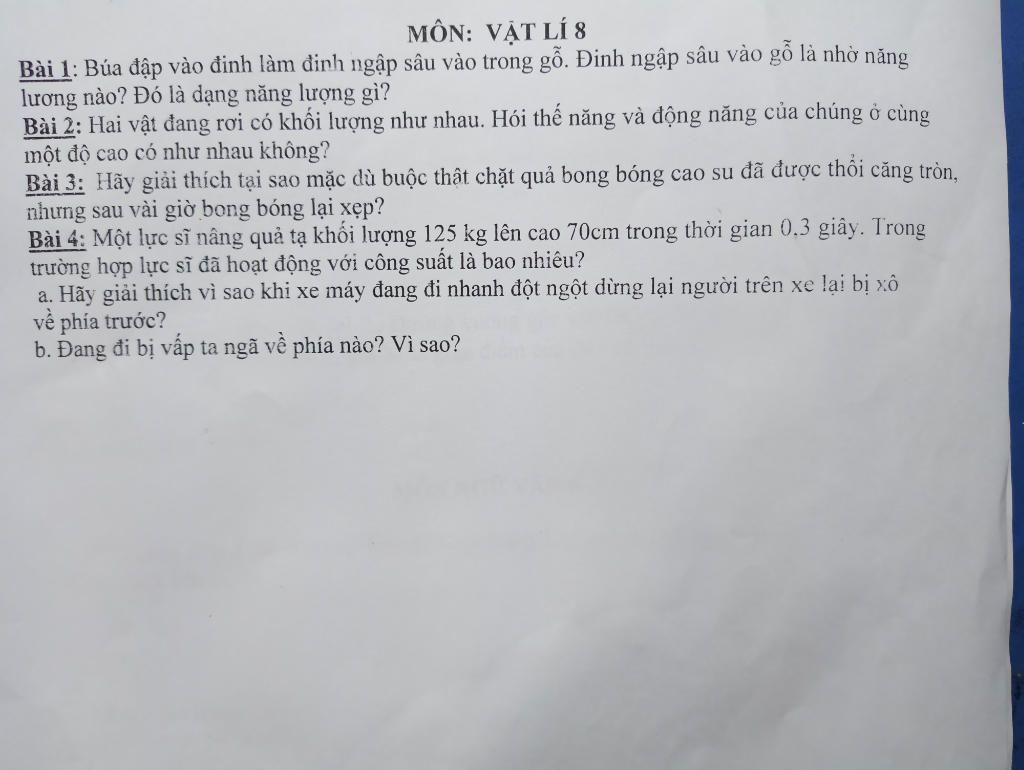 MÔN: VẬT LÍ 8

Bài 1: Búa đập vào đinh làm đinh ngập sâu vào trong gỗ. Đinh ngập sâu vào gỗ là nhờ năng lương nào? Đó là dạng năng lượng gì?

Bài 2: Hai vật đang rơi có khối lượng như nhau. Hỏi thế năng và động năng của chúng ở cùng một độ cao có như nhau không?

Bài 3: Hãy giải thích tại sao mặc dù buộc thật chặt quả bong bóng cao su đã được thổi căng tròn, nhưng sau vài giờ bong bóng lại xẹp?

Bài 4: Một lực sĩ nâng quả tạ khối lượng 125 kg lên cao 70cm trong thời gian 0,3 giây. Trong trường hợp lực sĩ đã hoạt động với công suất là bao nhiêu?

a. Hãy giải thích vì sao khi xe máy đang đi nhanh đột ngột dừng lại người trên xe lại bị xô về phía trước?

b. Đang đi bị vấp ta ngã về phía nào? Vì sao?